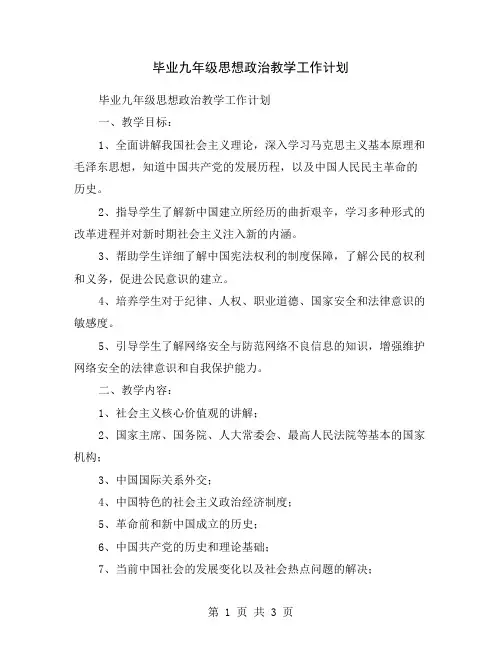 毕业九年级思想政治教学工作计划

毕业九年级思想政治教学工作计划

一、教学目标：

1、全面讲解我国社会主义理论，深入学习马克思主义基本原理和毛泽东思想，知道中国共产党的发展历程，以及中国人民民主革命的历史。

2、指导学生了解新中国建立所经历的曲折艰辛，学习多种形式的改革进程并对新时期社会主义注入新的内涵。

3、帮助学生详细了解中国宪法权利的制度保障，了解公民的权利和义务，促进公民意识的建立。

4、培养学生对于纪律、人权、职业道德、国家安全和法律意识的敏感度。

5、引导学生了解网络安全与防范网络不良信息的知识，增强维护网络安全的法律意识和自我保护能力。

二、教学内容：

1、社会主义核心价值观的讲解；

2、国家主席、国务院、人大常委会、最高人民法院等基本的国家机构；

3、中国国际关系外交；

4、中国特色的社会主义政治经济制度；

5、革命前和新中国成立的历史；

6、中国共产党的历史和理论基础；

7、当前中国社会的发展变化以及社会热点问题的解决；

第 1 页 共 3 页